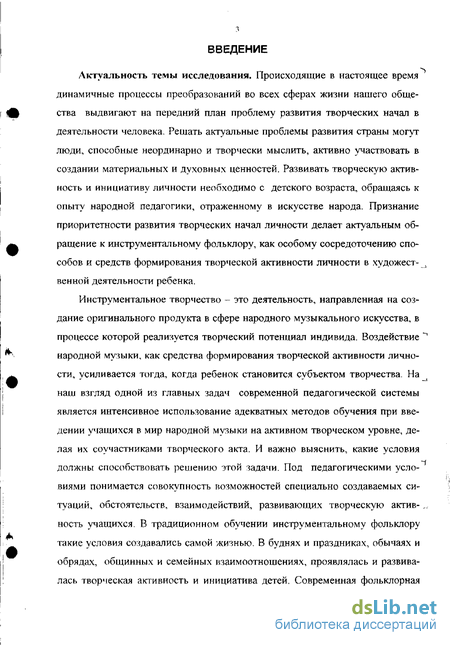 3

ВВЕДЕНИЕ

Актуальность темы исследования. Происходящие в настоящее время динамичные процессы преобразований во всех сферах жизни нашего общества выдвигают на передний план проблему развития творческих начал в деятельности человека. Решать актуальные проблемы развития страны могут люди, способные неординарно и творчески мыслить, активно участвовать в создании материальных и духовных ценностей. Развивать творческую активность и инициативу личности необходимо с детского возраста, обращаясь к опыту народной педагогики, отраженному в искусстве народа. Признание приоритетности развития творческих начал личности делает актуальным обращение к инструментальному фольклору, как особому сосредоточению способов и средств формирования творческой активности личности в художественной деятельности ребенка.

Инструментальное творчество – это деятельность, направленная на создание оригинального продукта в сфере народного музыкального искусства, в процессе которой реализуется творческий потенциал индивида. Воздействие народной музыки, как средства формирования творческой активности личности, усиливается тогда, когда ребенок становится субъектом творчества. На наш взгляд одной из главных задач современной педагогической системы является интенсивное использование адекватных методов обучения при введении учащихся в мир народной музыки на активном творческом уровне, делая их соучастниками творческого акта. И важно выяснить, какие условия должны способствовать решению этой задачи. Под педагогическими условиями понимается совокупность возможностей специально создаваемых ситуаций, обстоятельств, взаимодействий, развивающих творческую активность учащихся. В традиционном обучении инструментальному фольклору такие условия создавались самой жизнью. В буднях и праздниках, обычаях и обрядах, общинных и семейных взаимоотношениях, проявлялась и развивалась творческая активность и инициатива детей. Современная фольклорная

dsLib.net
библиотека диссертаций